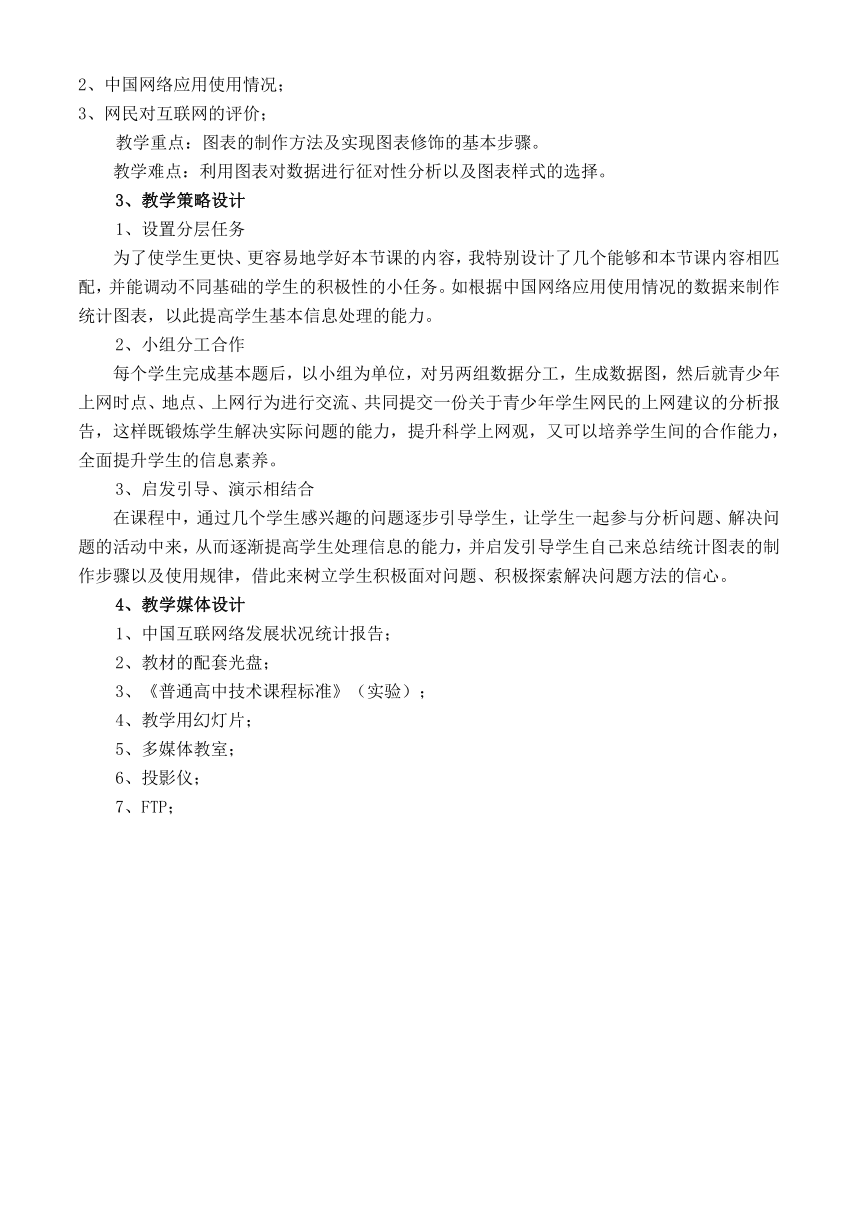 2、中国网络应用使用情况；
3、网民对互联网的评价；

教学重点：图表的制作方法及实现图表修饰的基本步骤。

教学难点：利用图表对数据进行征对性分析以及图表样式的选择。

3、教学策略设计

1、设置分层任务

为了使学生更快、更容易地学好本节课的内容，我特别设计了几个能够和本节课内容相匹配，并能调动不同基础的学生的积极性的小任务。如根据中国网络应用使用情况的数据来制作统计图表，以此提高学生基本信息处理的能力。

2、小组分工合作

每个学生完成基本题后，以小组为单位，对另两组数据分工，生成数据图，然后就青少年上网时点、地点、上网行为进行交流、共同提交一份关于青少年学生网民的上网建议的分析报告，这样既锻炼学生解决实际问题的能力，提升科学上网观，又可以培养学生间的合作能力，全面提升学生的信息素养。

3、启发引导、演示相结合

在课程中，通过几个学生感兴趣的问题逐步引导学生，让学生一起参与分析问题、解决问题的活动中来，从而逐渐提高学生处理信息的能力，并启发引导学生自己来总结统计图表的制作步骤以及使用规律，借此来树立学生积极面对问题、积极探索解决问题方法的信心。

4、教学媒体设计

1、中国互联网络发展状况统计报告；
2、教材的配套光盘；
3、《普通高中技术课程标准》（实验）；
4、教学用幻灯片；
5、多媒体教室；
6、投影仪；
7、FTP；